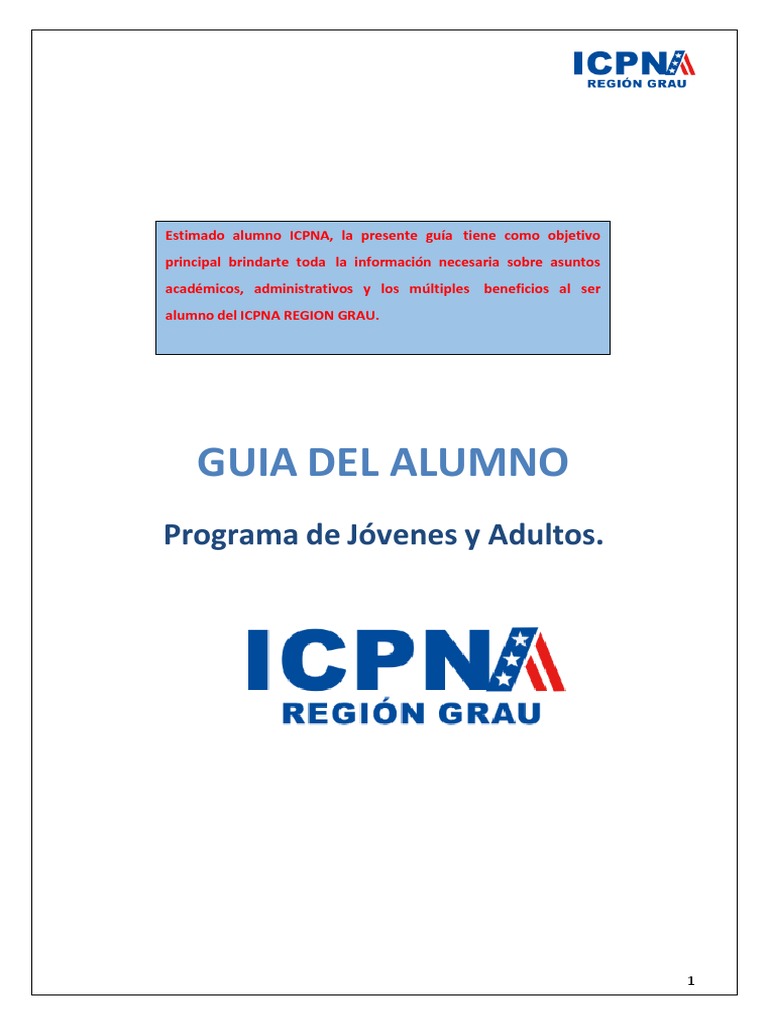 ICPNA
REGIÓN GRAU

Estimado alumno ICPNA, la presente guía tiene como objetivo principal brindarte toda la información necesaria sobre asuntos académicos, administrativos y los múltiples beneficios al ser alumno del ICPNA REGION GRAU.

GUIA DEL ALUMNO

Programa de Jóvenes y Adultos.

ICPNA
REGIÓN GRAU

1